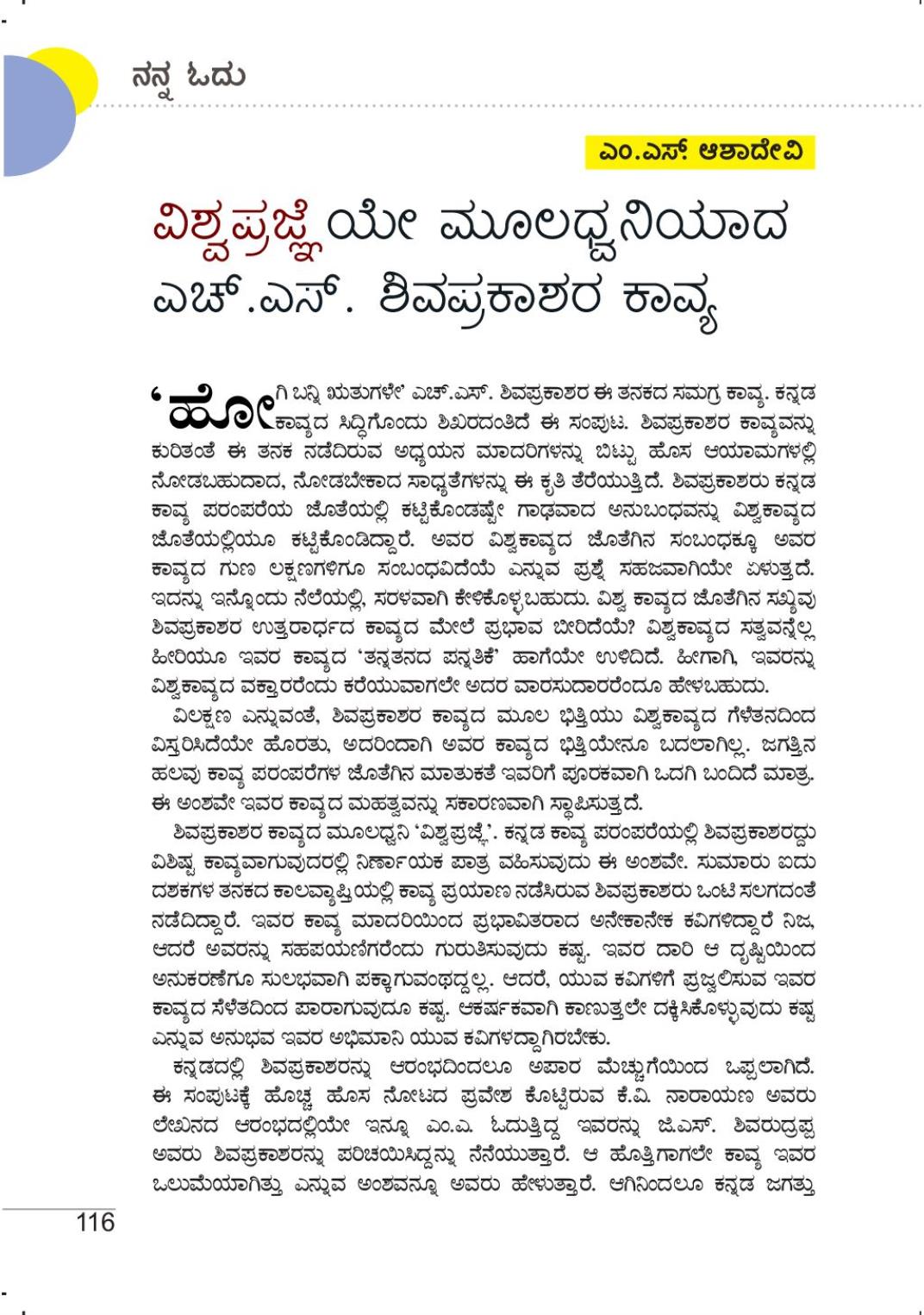 ನನ್ನ ಓದು

ಎಂ.ಎಸ್. ಆಶಾದೇವಿ

ವಿಶ್ವಪ್ರಜ್ಞೆಯೇ ಮೂಲಧ್ವನಿಯಾದ ಎಚ್.ಎಸ್. ಶಿವಪ್ರಕಾಶರ ಕಾವ್ಯ

'ಹೋಗಿ ಬನ್ನಿ ಋತುಗಳೇ' ಎಚ್.ಎಸ್. ಶಿವಪ್ರಕಾಶರ ಈ ತನಕದ ಸಮಗ್ರ ಕಾವ್ಯ. ಕನ್ನಡ ಕಾವ್ಯದ ಸಿದ್ಧಿಗೊಂದು ಶಿಖರದಂತಿದೆ ಈ ಸಂಪುಟ. ಶಿವಪ್ರಕಾಶರ ಕಾವ್ಯವನ್ನು ಕುರಿತಂತೆ ಈ ತನಕ ನಡೆದಿರುವ ಅಧ್ಯಯನ ಮಾದರಿಗಳನ್ನು ಬಿಟ್ಟು ಹೊಸ ಆಯಾಮಗಳಲ್ಲಿ ನೋಡಬಹುದಾದ, ನೋಡಬೇಕಾದ ಸಾಧ್ಯತೆಗಳನ್ನು ಈ ಕೃತಿ ತೆರೆಯುತ್ತಿದೆ. ಶಿವಪ್ರಕಾಶರು ಕನ್ನಡ ಕಾವ್ಯ ಪರಂಪರೆಯ ಜೊತೆಯಲ್ಲಿ ಕಟ್ಟಿಕೊಂಡಷ್ಟೇ ಗಾಢವಾದ ಅನುಬಂಧವನ್ನು ವಿಶ್ವಕಾವ್ಯದ ಜೊತೆಯಲ್ಲಿಯೂ ಕಟ್ಟಿಕೊಂಡಿದ್ದಾರೆ. ಅವರ ವಿಶ್ವಕಾವ್ಯದ ಜೊತೆಗಿನ ಸಂಬಂಧಕ್ಕೂ ಅವರ ಕಾವ್ಯದ ಗುಣ ಲಕ್ಷಣಗಳಿಗೂ ಸಂಬಂಧವಿದೆಯೆ ಎನ್ನುವ ಪ್ರಶ್ನೆ ಸಹಜವಾಗಿಯೇ ಏಳುತ್ತದೆ. ಇದನ್ನು ಇನ್ನೊಂದು ನೆಲೆಯಲ್ಲಿ, ಸರಳವಾಗಿ ಕೇಳಿಕೊಳ್ಳಬಹುದು. ವಿಶ್ವ ಕಾವ್ಯದ ಜೊತೆಗಿನ ಸಖ್ಯವು ಶಿವಪ್ರಕಾಶರ ಉತ್ತರಾರ್ಧದ ಕಾವ್ಯದ ಮೇಲೆ ಪ್ರಭಾವ ಬೀರಿದೆಯೆ? ವಿಶ್ವಕಾವ್ಯದ ಸತ್ವವನ್ನೆಲ್ಲ ಹೀರಿಯೂ ಇವರ ಕಾವ್ಯದ 'ತನ್ನತನದ ಪನ್ನತಿಕೆ' ಹಾಗೆಯೇ ಉಳಿದಿದೆ. ಹೀಗಾಗಿ, ಇವರನ್ನು ವಿಶ್ವಕಾವ್ಯದ ವಕ್ತಾರರೆಂದು ಕರೆಯುವಾಗಲೇ ಅದರ ವಾರಸುದಾರರೆಂದೂ ಹೇಳಬಹುದು.

ವಿಲಕ್ಷಣ ಎನ್ನುವಂತೆ, ಶಿವಪ್ರಕಾಶರ ಕಾವ್ಯದ ಮೂಲ ಭಿತ್ತಿಯು ವಿಶ್ವಕಾವ್ಯದ ಗೆಳೆತನದಿಂದ ವಿಸ್ತರಿಸಿದೆಯೇ ಹೊರತು, ಅದರಿಂದಾಗಿ ಅವರ ಕಾವ್ಯದ ಭಿತ್ತಿಯೇನೂ ಬದಲಾಗಿಲ್ಲ. ಜಗತ್ತಿನ ಹಲವು ಕಾವ್ಯ ಪರಂಪರೆಗಳ ಜೊತೆಗಿನ ಮಾತುಕತೆ ಇವರಿಗೆ ಪೂರಕವಾಗಿ ಒದಗಿ ಬಂದಿದೆ ಮಾತ್ರ. ಈ ಅಂಶವೇ ಇವರ ಕಾವ್ಯದ ಮಹತ್ವವನ್ನು ಸಕಾರಣವಾಗಿ ಸ್ಥಾಪಿಸುತ್ತದೆ.

ಶಿವಪ್ರಕಾಶರ ಕಾವ್ಯದ ಮೂಲಧ್ವನಿ 'ವಿಶ್ವಪ್ರಜ್ಞೆ'. ಕನ್ನಡ ಕಾವ್ಯ ಪರಂಪರೆಯಲ್ಲಿ ಶಿವಪ್ರಕಾಶರದ್ದು ವಿಶಿಷ್ಟ ಕಾವ್ಯವಾಗುವುದರಲ್ಲಿ ನಿರ್ಣಾಯಕ ಪಾತ್ರ ವಹಿಸುವುದು ಈ ಅಂಶವೇ. ಸುಮಾರು ಐದು ದಶಕಗಳ ತನಕದ ಕಾಲವ್ಯಾಪ್ತಿಯಲ್ಲಿ ಕಾವ್ಯ ಪ್ರಯಾಣ ನಡೆಸಿರುವ ಶಿವಪ್ರಕಾಶರು ಒಂಟಿ ಸಲಗದಂತೆ ನಡೆದಿದ್ದಾರೆ. ಇವರ ಕಾವ್ಯ ಮಾದರಿಯಿಂದ ಪ್ರಭಾವಿತರಾದ ಅನೇಕಾನೇಕ ಕವಿಗಳಿದ್ದಾರೆ ನಿಜ, ಆದರೆ ಅವರನ್ನು ಸಹಪಯಣಿಗರೆಂದು ಗುರುತಿಸುವುದು ಕಷ್ಟ. ಇವರ ದಾರಿ ಆ ದೃಷ್ಟಿಯಿಂದ ಅನುಕರಣೆಗೂ ಸುಲಭವಾಗಿ ಪಕ್ಕಾಗುವಂಥದ್ದಲ್ಲ. ಆದರೆ, ಯುವ ಕವಿಗಳಿಗೆ ಪ್ರಜ್ವಲಿಸುವ ಇವರ ಕಾವ್ಯದ ಸೆಳೆತದಿಂದ ಪಾರಾಗುವುದೂ ಕಷ್ಟ. ಆಕರ್ಷಕವಾಗಿ ಕಾಣುತ್ತಲೇ ದಕ್ಕಿಸಿಕೊಳ್ಳುವುದು ಕಷ್ಟ ಎನ್ನುವ ಅನುಭವ ಇವರ ಅಭಿಮಾನಿ ಯುವ ಕವಿಗಳದ್ದಾಗಿರಬೇಕು.

ಕನ್ನಡದಲ್ಲಿ ಶಿವಪ್ರಕಾಶರನ್ನು ಆರಂಭದಿಂದಲೂ ಅಪಾರ ಮೆಚ್ಚುಗೆಯಿಂದ ಒಪ್ಪಲಾಗಿದೆ. ಈ ಸಂಪುಟಕ್ಕೆ ಹೊಚ್ಚ ಹೊಸ ನೋಟದ ಪ್ರವೇಶ ಕೊಟ್ಟಿರುವ ಕೆ.ವಿ. ನಾರಾಯಣ ಅವರು ಲೇಖನದ ಆರಂಭದಲ್ಲಿಯೇ ಇನ್ನೂ ಎಂ.ಎ. ಓದುತ್ತಿದ್ದ ಇವರನ್ನು ಜಿ.ಎಸ್. ಶಿವರುದ್ರಪ್ಪ ಅವರು ಶಿವಪ್ರಕಾಶರನ್ನು ಪರಿಚಯಿಸಿದ್ದನ್ನು ನೆನೆಯುತ್ತಾರೆ. ಆ ಹೊತ್ತಿಗಾಗಲೇ ಕಾವ್ಯ ಇವರ ಒಲುಮೆಯಾಗಿತ್ತು ಎನ್ನುವ ಅಂಶವನ್ನೂ ಅವರು ಹೇಳುತ್ತಾರೆ. ಆಗಿನಿಂದಲೂ ಕನ್ನಡ ಜಗತ್ತು

116